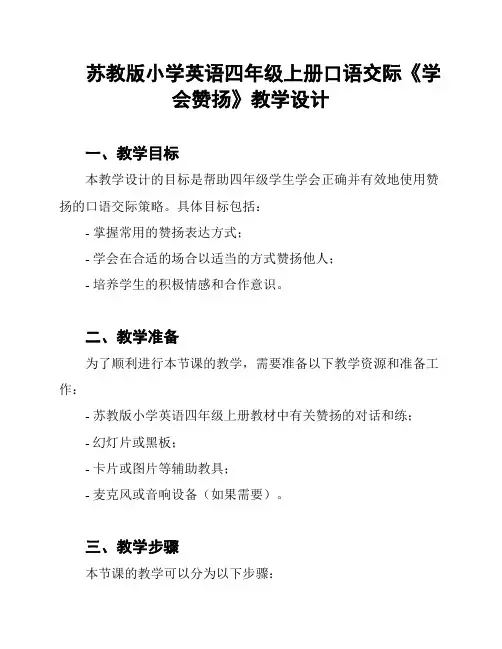 苏教版小学英语四年级上册口语交际《学会赞扬》教学设计

一、教学目标

本教学设计的目标是帮助四年级学生学会正确并有效地使用赞扬的口语交际策略。具体目标包括：

- 掌握常用的赞扬表达方式；

- 学会在合适的场合以适当的方式赞扬他人；

- 培养学生的积极情感和合作意识。

二、教学准备

为了顺利进行本节课的教学，需要准备以下教学资源和准备工作：

- 苏教版小学英语四年级上册教材中有关赞扬的对话和练；

- 幻灯片或黑板；

- 卡片或图片等辅助教具；

- 麦克风或音响设备（如果需要）。

三、教学步骤

本节课的教学可以分为以下步骤：